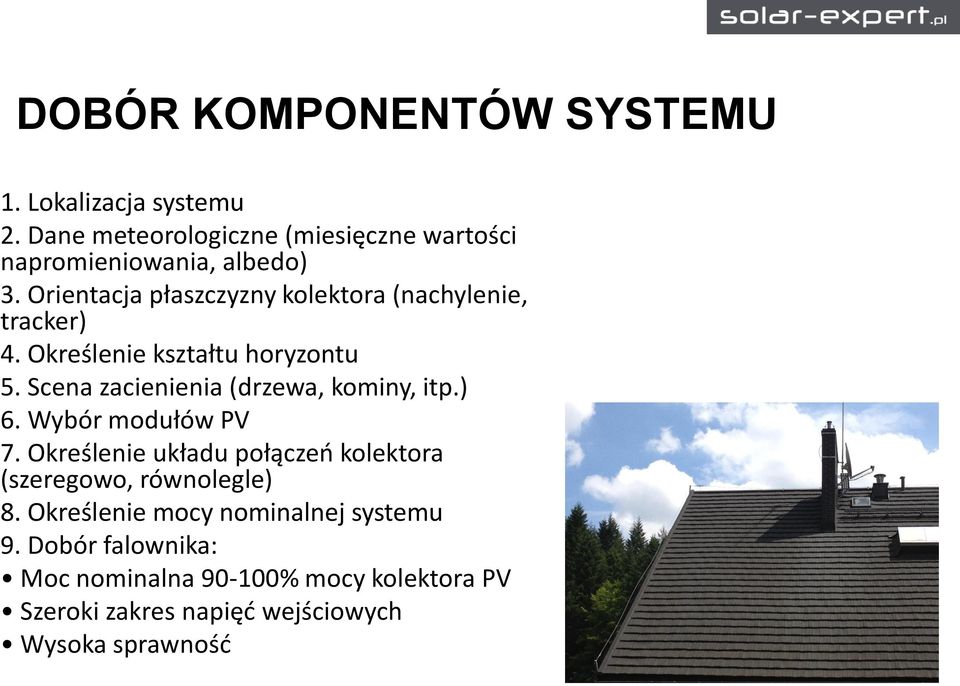 solar-expert.pl

DOBÓR KOMPONENTÓW SYSTEMU

1. Lokalizacja systemu
2. Dane meteorologiczne (miesięczne wartości napromieniowania, albedo)
3. Orientacja płaszczyzny kolektora (nachylenie, tracker)
4. Określenie kształtu horyzontu
5. Scena zacienienia (drzewa, kominy, itp.)
6. Wybór modułów PV
7. Określenie układu połączeń kolektora (szeregowo, równolegle)
8. Określenie mocy nominalnej systemu
9. Dobór falownika:
• Moc nominalna 90-100% mocy kolektora PV
• Szeroki zakres napięć wejściowych
• Wysoka sprawność